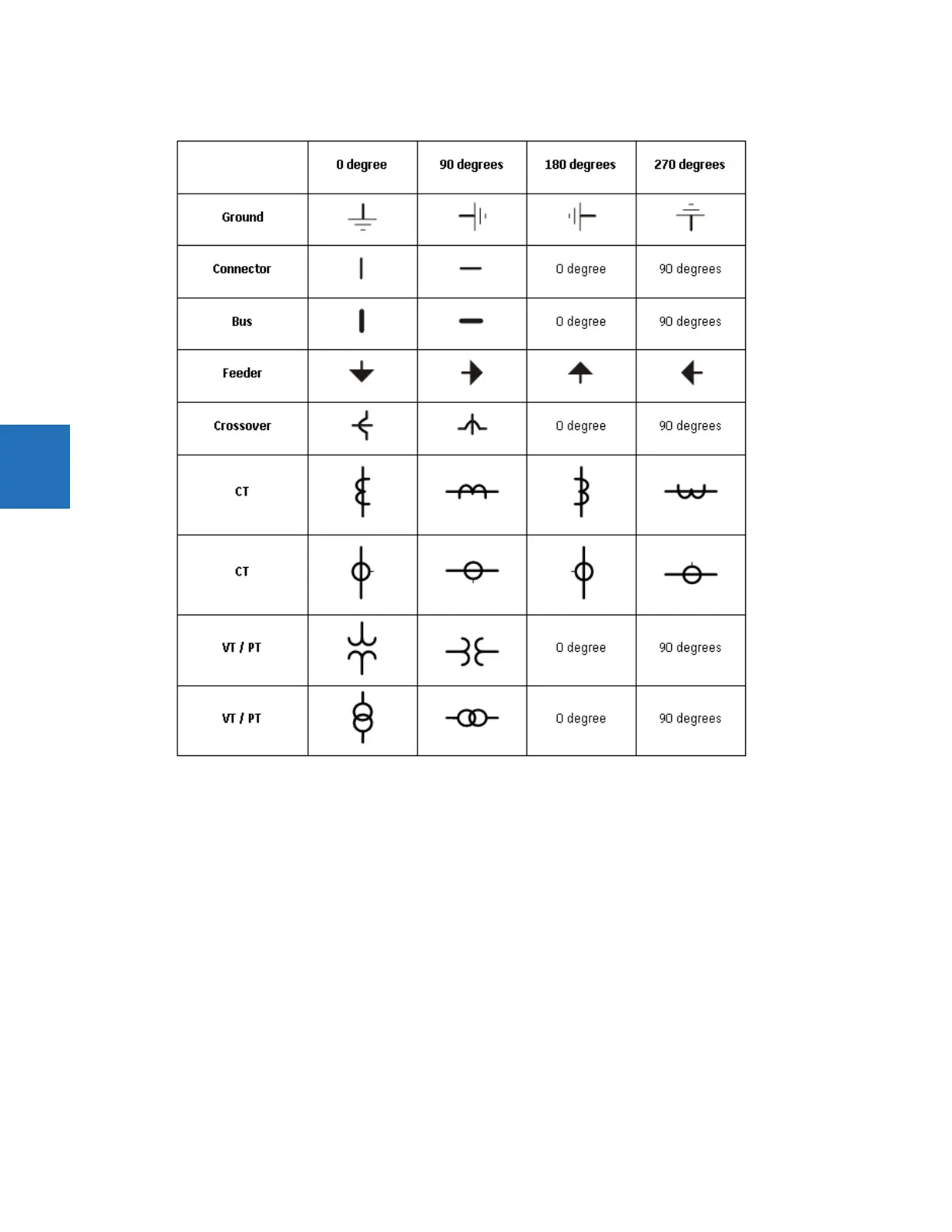 | | 0 degree | 90 degrees | 180 degrees | 270 degrees |
|---|---|---|---|---|
| Ground | | | | |
| Connector | | | 0 degree | 90 degrees |
| Bus | | | 0 degree | 90 degrees |
| Feeder | | | | |
| Crossover | | | 0 degree | 90 degrees |
| CT | | | | |
| CT | | | | |
| VT / PT | | | 0 degree | 90 degrees |
| VT / PT | | | 0 degree | 90 degrees |